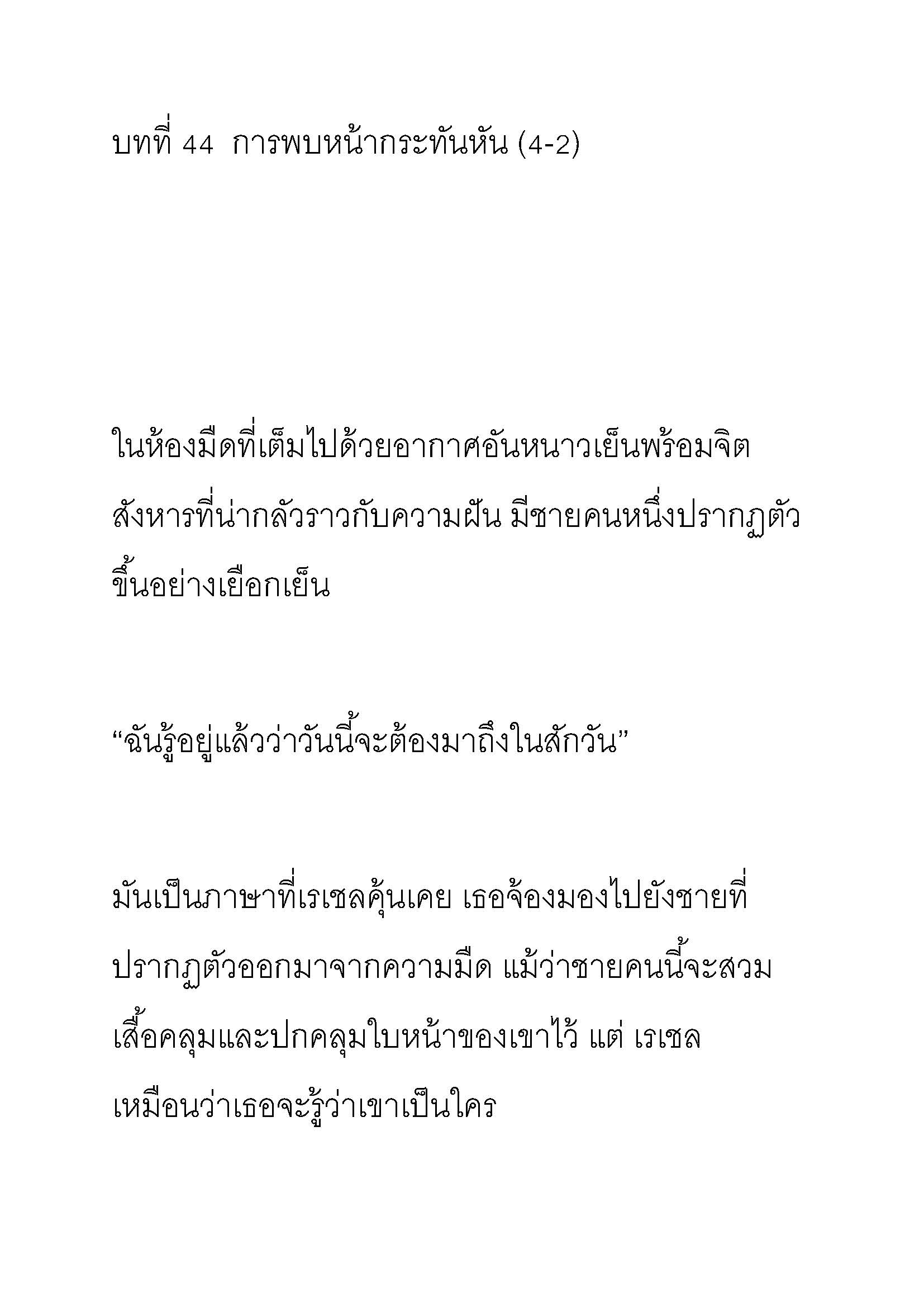 บทที่ 44  การพบหน้ากระทันหัน (4-2)

ในห้องมืดที่เต็มไปด้วยอากาศอันหนาวเย็นพร้อมจิตสังหารที่น่ากลัวราวกับความฝัน มีชายคนหนึ่งปรากฏตัวขึ้นอย่างเยือกเย็น

“ฉันรู้อยู่แล้วว่าวันนี้จะต้องมาถึงในสักวัน”

มันเป็นภาษาที่เรเชลคุ้นเคย เธอจ้องมองไปยังชายที่ปรากฏตัวออกมาจากความมืด แม้ว่าชายคนนี้จะสวมเสื้อคลุมและปกคลุมใบหน้าของเขาไว้ แต่ เรเชลเหมือนว่าเธอจะรู้ว่าเขาเป็นใคร